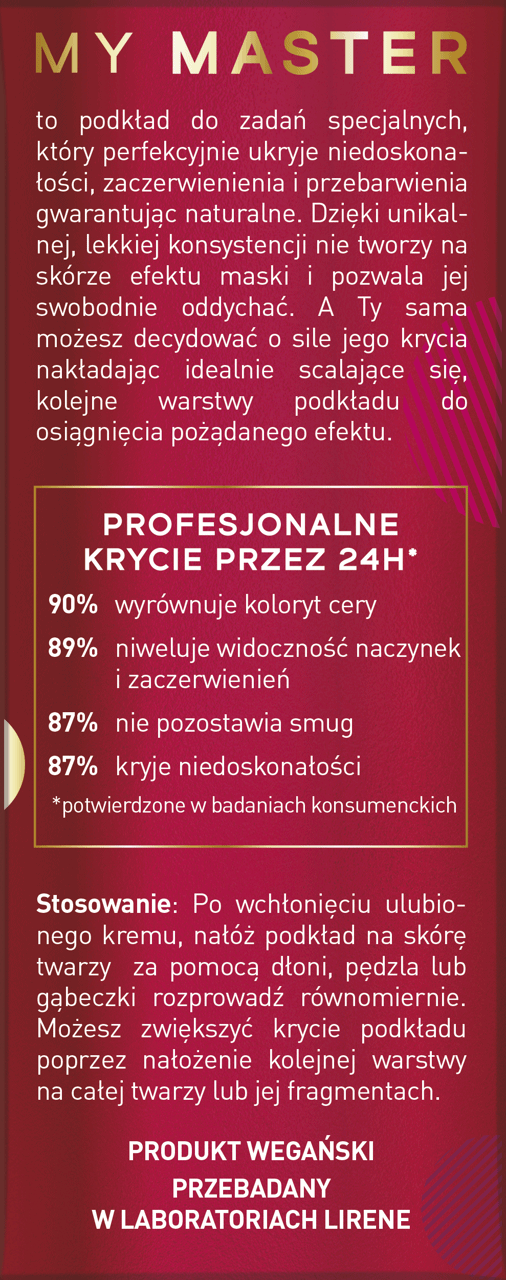 MY MASTER

to podkład do zadań specjalnych, który perfekcyjnie ukryje niedoskonałości, zaczerwienienia i przebarwienia gwarantując naturalne. Dzięki unikalnej, lekkiej konsystencji nie tworzy na skórze efektu maski i pozwala jej swobodnie oddychać. A Ty sama możesz decydować o sile jego krycia nakładając idealnie scalające się, kolejne warstwy podkładu do osiągnięcia pożądanego efektu.

PROFESJONALNE KRYCIE PRZEZ 24H*

90% wyrównuje koloryt cery

89% niweluje widoczność naczynek i zaczerwienień

87% nie pozostawia smug

87% kryje niedoskonałości

*potwierdzone w badaniach konsumenckich

Stosowanie: Po wchłonięciu ulubionego kremu, nałóż podkład na skórę twarzy za pomocą dłoni, pędzla lub gąbeczki rozprowadź równomiernie. Możesz zwiększyć krycie podkładu poprzez nałożenie kolejnej warstwy na całej twarzy lub jej fragmentach.

PRODUKT WEGAŃSKI

PRZEBADANY W LABORATORIACH LIRENE